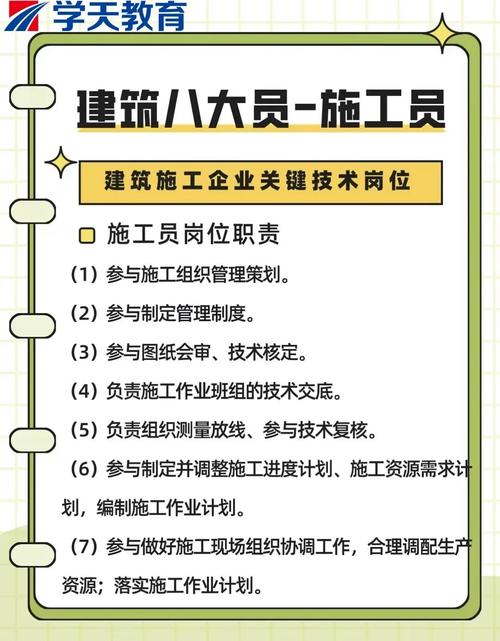 学天教育

建筑八大员-施工员

建筑施工企业关键技术岗位

施工员岗位职责

（1）参与施工组织管理策划。

（2）参与制定管理制度。

（3）参与图纸会审、技术核定。

（4）负责施工作业班组的技术交底。

（5）负责组织测量放线、参与技术复核。

（6）参与制定并调整施工进度计划、施工资源需求计划，编制施工作业计划。

（7）参与做好施工现场组织协调工作，合理调配生产资源；落实施工作业计划。